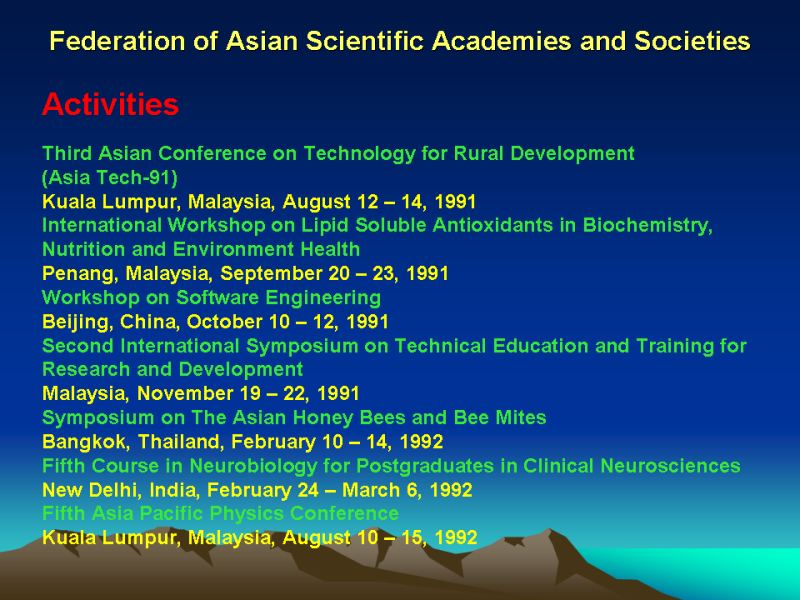 Federation of Asian Scientific Academies and Societies

Activities

Third Asian Conference on Technology for Rural Development
(Asia Tech-91)
Kuala Lumpur, Malaysia, August 12 – 14, 1991
International Workshop on Lipid Soluble Antioxidants in Biochemistry, Nutrition and Environment Health
Penang, Malaysia, September 20 – 23, 1991
Workshop on Software Engineering
Beijing, China, October 10 – 12, 1991
Second International Symposium on Technical Education and Training for Research and Development
Malaysia, November 19 – 22, 1991
Symposium on The Asian Honey Bees and Bee Mites
Bangkok, Thailand, February 10 – 14, 1992
Fifth Course in Neurobiology for Postgraduates in Clinical Neurosciences
New Delhi, India, February 24 – March 6, 1992
Fifth Asia Pacific Physics Conference
Kuala Lumpur, Malaysia, August 10 – 15, 1992